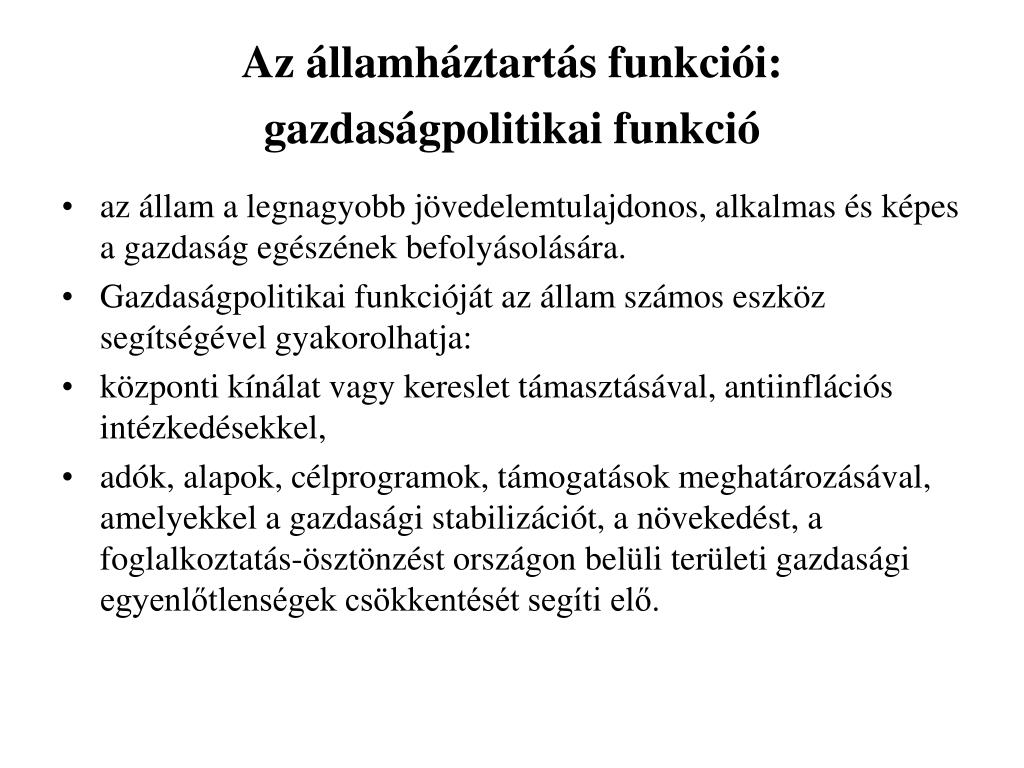 Az államháztartás funkciói:
gazdaságpolitikai funkció

• az állam a legnagyobb jövedelemtulajdonos, alkalmas és képes a gazdaság egészének befolyásolására.
• Gazdaságpolitikai funkcióját az állam számos eszköz segítségével gyakorolhatja:
• központi kínálat vagy kereslet támasztásával, antiinflációs intézkedésekkel,
• adók, alapok, célprogramok, támogatások meghatározásával, amelyekkel a gazdasági stabilizációt, a növekedést, a foglalkoztatás-ösztönzést országon belüli területi gazdasági egyenlőtlenségek csökkentését segíti elő.